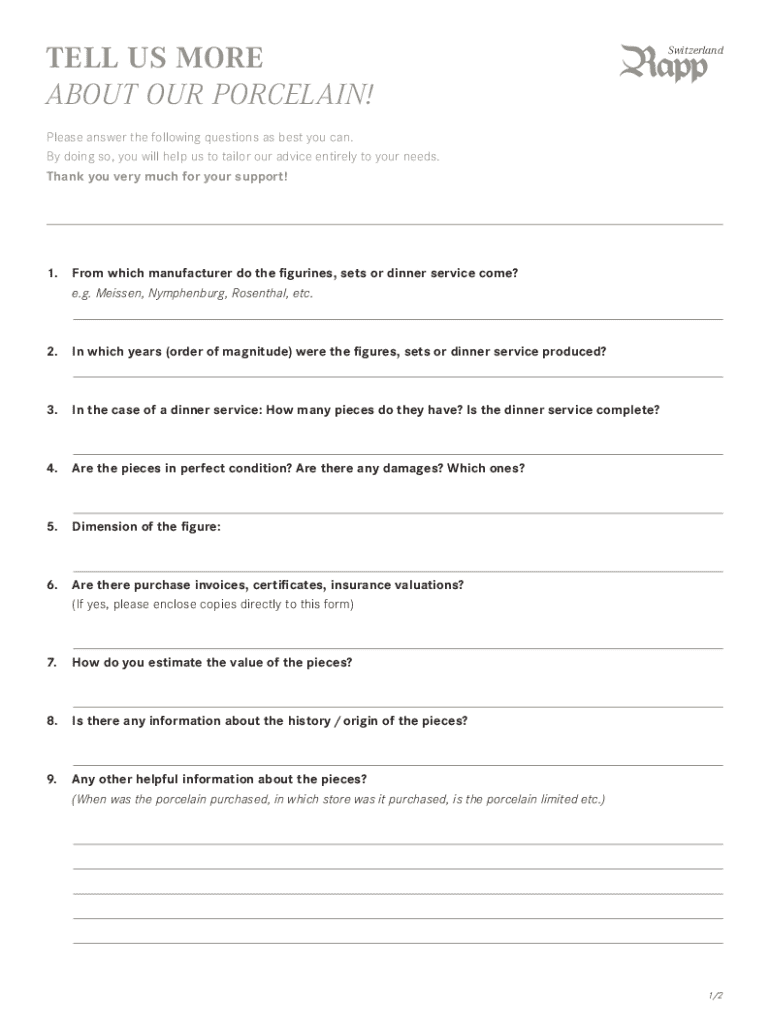 TELL US MORE
ABOUT OUR PORCELAIN!

Switzerland
Rapp

Please answer the following questions as best you can.
By doing so, you will help us to tailor our advice entirely to your needs.
Thank you very much for your support!

1. From which manufacturer do the figurines, sets or dinner service come?
e.g. Meissen, Nymphenburg, Rosenthal, etc.

2. In which years (order of magnitude) were the figures, sets or dinner service produced?

3. In the case of a dinner service: How many pieces do they have? Is the dinner service complete?

4. Are the pieces in perfect condition? Are there any damages? Which ones?

5. Dimension of the figure:

6. Are there purchase invoices, certificates, insurance valuations?
(If yes, please enclose copies directly to this form)

7. How do you estimate the value of the pieces?

8. Is there any information about the history / origin of the pieces?

9. Any other helpful information about the pieces?
(When was the porcelain purchased, in which store was it purchased, is the porcelain limited etc.)

1/2